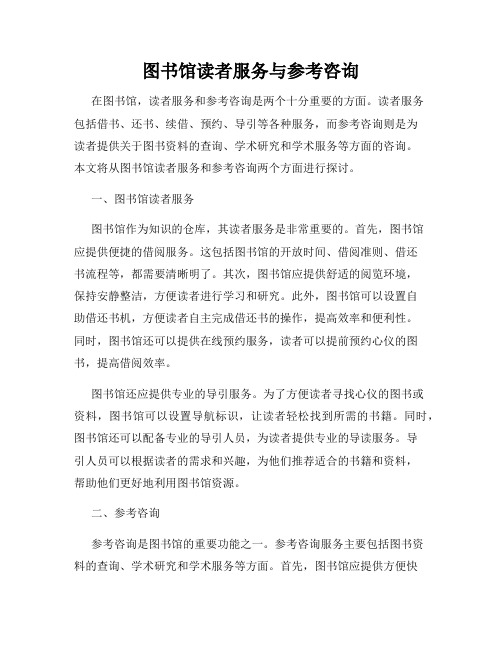 图书馆读者服务与参考咨询

在图书馆，读者服务和参考咨询是两个十分重要的方面。读者服务包括借书、还书、续借、预约、导引等各种服务，而参考咨询则是为读者提供关于图书资料的查询、学术研究和学术服务等方面的咨询。本文将从图书馆读者服务和参考咨询两个方面进行探讨。

一、图书馆读者服务

图书馆作为知识的仓库，其读者服务是非常重要的。首先，图书馆应提供便捷的借阅服务。这包括图书馆的开放时间、借阅准则、借还书流程等，都需要清晰明了。其次，图书馆应提供舒适的阅览环境，保持安静整洁，方便读者进行学习和研究。此外，图书馆可以设置自助借还书机，方便读者自主完成借还书的操作，提高效率和便利性。同时，图书馆还可以提供在线预约服务，读者可以提前预约心仪的图书，提高借阅效率。

图书馆还应提供专业的导引服务。为了方便读者寻找心仪的图书或资料，图书馆可以设置导航标识，让读者轻松找到所需的书籍。同时，图书馆还可以配备专业的导引人员，为读者提供专业的导读服务。导引人员可以根据读者的需求和兴趣，为他们推荐适合的书籍和资料，帮助他们更好地利用图书馆资源。

二、参考咨询

参考咨询是图书馆的重要功能之一。参考咨询服务主要包括图书资料的查询、学术研究和学术服务等方面。首先，图书馆应提供方便快